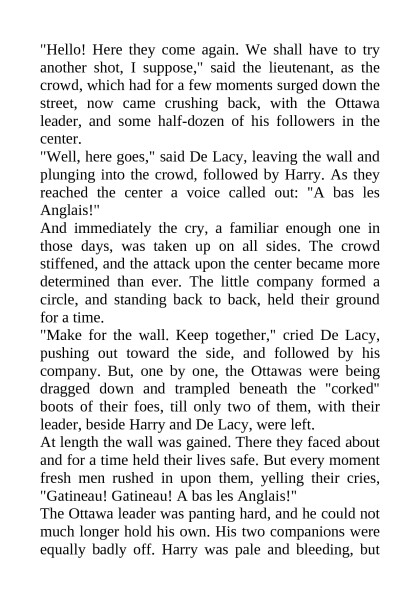 "Hello! Here they come again. We shall have to try another shot, I suppose," said the lieutenant, as the crowd, which had for a few moments surged down the street, now came crushing back, with the Ottawa leader, and some half-dozen of his followers in the center.
"Well, here goes," said De Lacy, leaving the wall and plunging into the crowd, followed by Harry. As they reached the center a voice called out: "A bas les Anglais!"
And immediately the cry, a familiar enough one in those days, was taken up on all sides. The crowd stiffened, and the attack upon the center became more determined than ever. The little company formed a circle, and standing back to back, held their ground for a time.
"Make for the wall. Keep together," cried De Lacy, pushing out toward the side, and followed by his company. But, one by one, the Ottawas were being dragged down and trampled beneath the "corked" boots of their foes, till only two of them, with their leader, beside Harry and De Lacy, were left.
At length the wall was gained. There they faced about and for a time held their lives safe. But every moment fresh men rushed in upon them, yelling their cries, "Gatineau! Gatineau! A bas les Anglais!"
The Ottawa leader was panting hard, and he could not much longer hold his own. His two companions were equally badly off. Harry was pale and bleeding, but